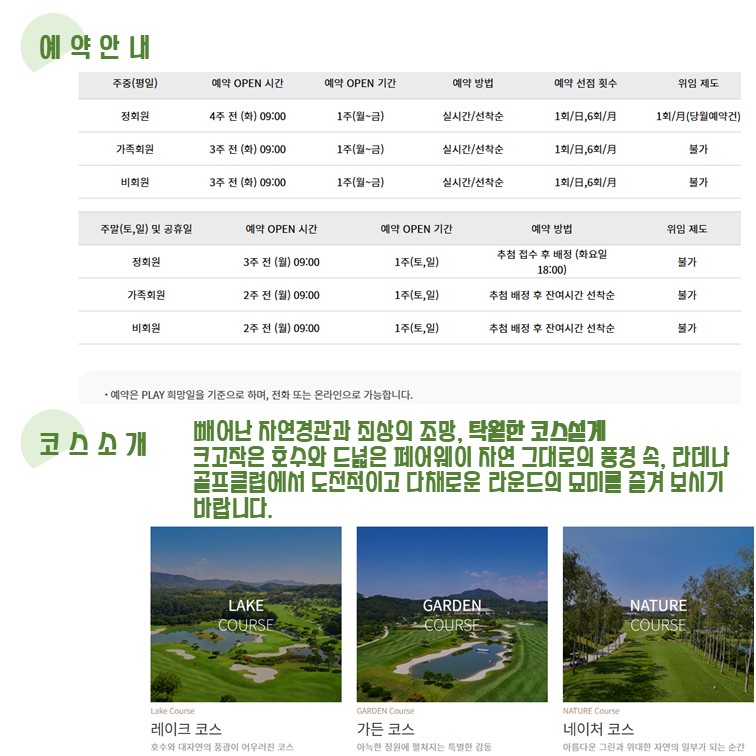 예 약 안 내

| 주중(평일) | 예약 OPEN 시간 | 예약 OPEN 기간 | 예약 방법 | 예약 선점 횟수 | 위임 제도 |
|---|---|---|---|---|---|
| 정회원 | 4주 전 (화) 09:00 | 1주(월~금) | 실시간/선착순 | 1회/日,6회/月 | 1회/月(당월예약건) |
| 가족회원 | 3주 전 (화) 09:00 | 1주(월~금) | 실시간/선착순 | 1회/日,6회/月 | 불가 |
| 비회원 | 3주 전 (화) 09:00 | 1주(월~금) | 실시간/선착순 | 1회/日,6회/月 | 불가 |

| 주말(토,일) 및 공휴일 | 예약 OPEN 시간 | 예약 OPEN 기간 | 예약 방법 | 위임 제도 |
|---|---|---|---|---|
| 정회원 | 3주 전 (월) 09:00 | 1주(토,일) | 추첨 접수 후 배정 (화요일 18:00) | 불가 |
| 가족회원 | 2주 전 (월) 09:00 | 1주(토,일) | 추첨 배정 후 잔여시간 선착순 | 불가 |
| 비회원 | 2주 전 (월) 09:00 | 1주(토,일) | 추첨 배정 후 잔여시간 선착순 | 불가 |

• 예약은 PLAY 희망일을 기준으로 하며, 전화 또는 온라인으로 가능합니다.

코 스 소 개

빼어난 자연경관과 최상의 조망, 탁월한 코스설계
크고작은 호수와 드넓은 페어웨이 자연 그대로의 풍경 속, 라데나 골프클럽에서 도전적이고 다채로운 라운드의 묘미를 즐겨 보시기 바랍니다.

LAKE COURSE
Lake Course
레이크 코스
호수와 대자연의 풍광이 어우러진 코스

GARDEN COURSE
GARDEN Course
가든 코스
아늑한 정원에 펼쳐지는 특별한 감동

NATURE COURSE
NATURE Course
네이처 코스
아름다운 그린과 위대한 자연의 일부가 되는 순간